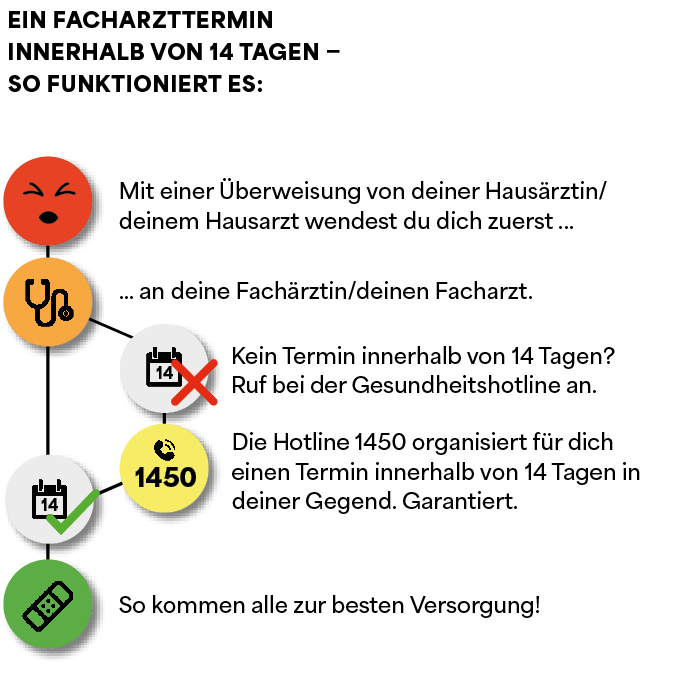 EIN FACHARZTTERMIN INNERHALB VON 14 TAGEN – SO FUNKTIONIERT ES:

Mit einer Überweisung von deiner Hausärztin/ deinem Hausarzt wendest du dich zuerst …

… an deine Fachärztin/deinen Facharzt.

14

Kein Termin innerhalb von 14 Tagen? Ruf bei der Gesundheitshotline an.

1450

Die Hotline 1450 organisiert für dich einen Termin innerhalb von 14 Tagen in deiner Gegend. Garantiert.

14

So kommen alle zur besten Versorgung!